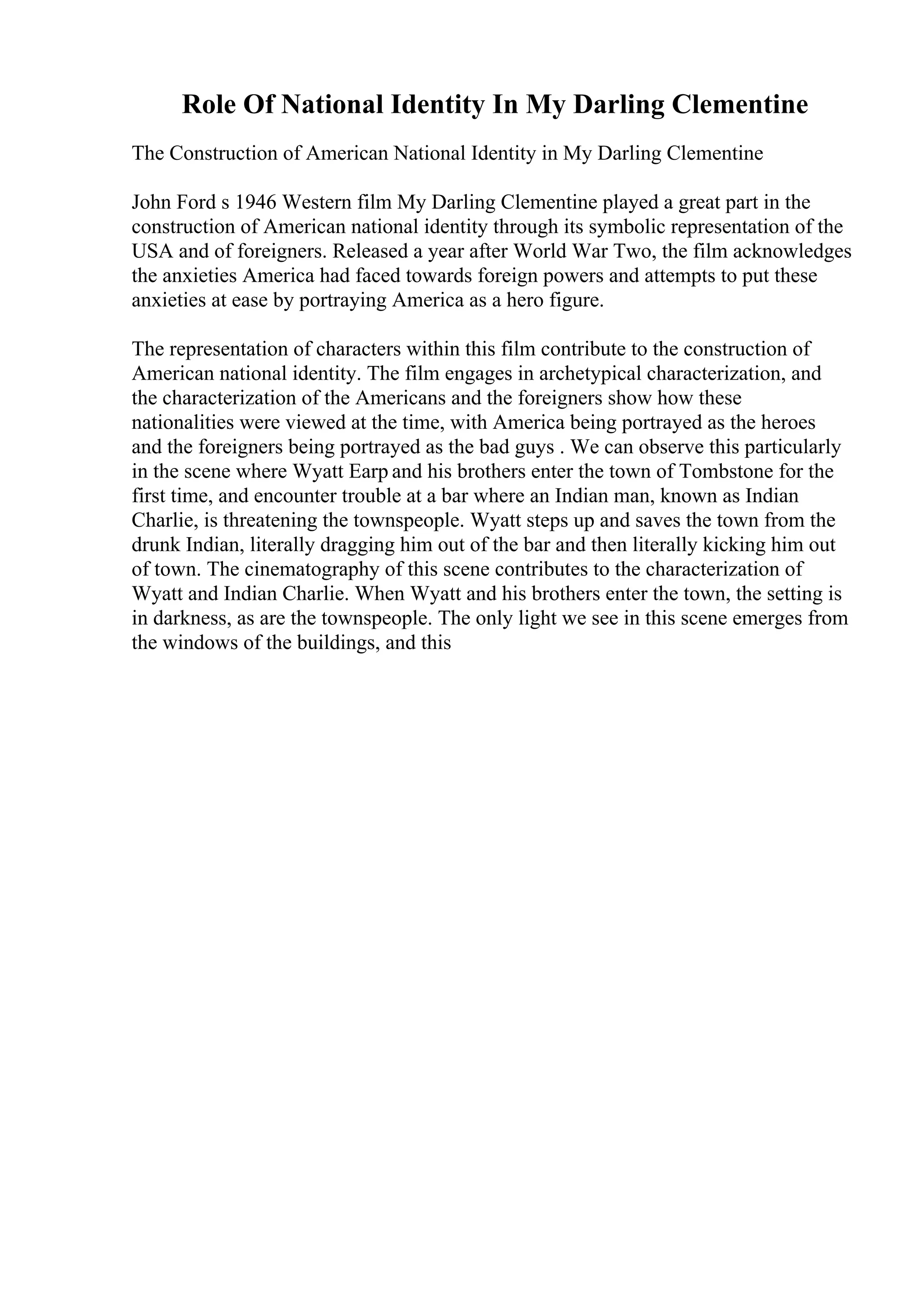 Role Of National Identity In My Darling Clementine

The Construction of American National Identity in My Darling Clementine

John Ford s 1946 Western film My Darling Clementine played a great part in the construction of American national identity through its symbolic representation of the USA and of foreigners. Released a year after World War Two, the film acknowledges the anxieties America had faced towards foreign powers and attempts to put these anxieties at ease by portraying America as a hero figure.

The representation of characters within this film contribute to the construction of American national identity. The film engages in archetypical characterization, and the characterization of the Americans and the foreigners show how these nationalities were viewed at the time, with America being portrayed as the heroes and the foreigners being portrayed as the bad guys . We can observe this particularly in the scene where Wyatt Earp and his brothers enter the town of Tombstone for the first time, and encounter trouble at a bar where an Indian man, known as Indian Charlie, is threatening the townspeople. Wyatt steps up and saves the town from the drunk Indian, literally dragging him out of the bar and then literally kicking him out of town. The cinematography of this scene contributes to the characterization of Wyatt and Indian Charlie. When Wyatt and his brothers enter the town, the setting is in darkness, as are the townspeople. The only light we see in this scene emerges from the windows of the buildings, and this